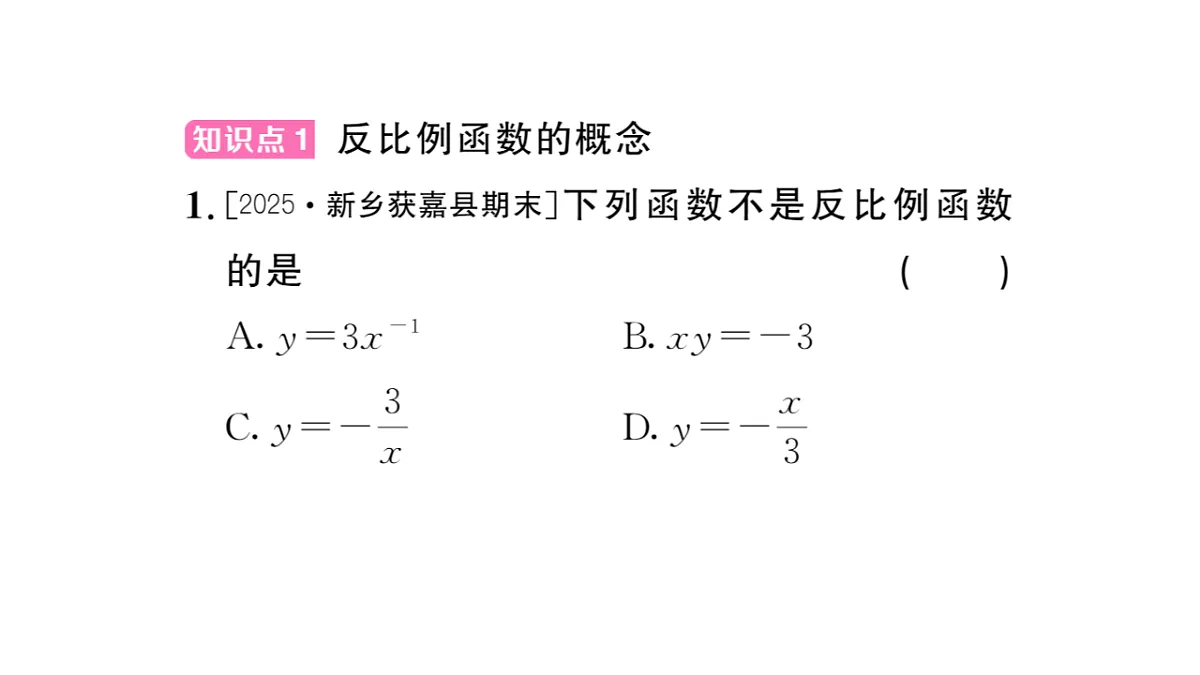 知识点1 反比例函数的概念

1. [2025·新乡获嘉县期末]下列函数不是反比例函数的是 ( )

A. $y=3x^{-1}$　　B. $xy=-3$

C. $y=-\frac{3}{x}$　　D. $y=-\frac{x}{3}$